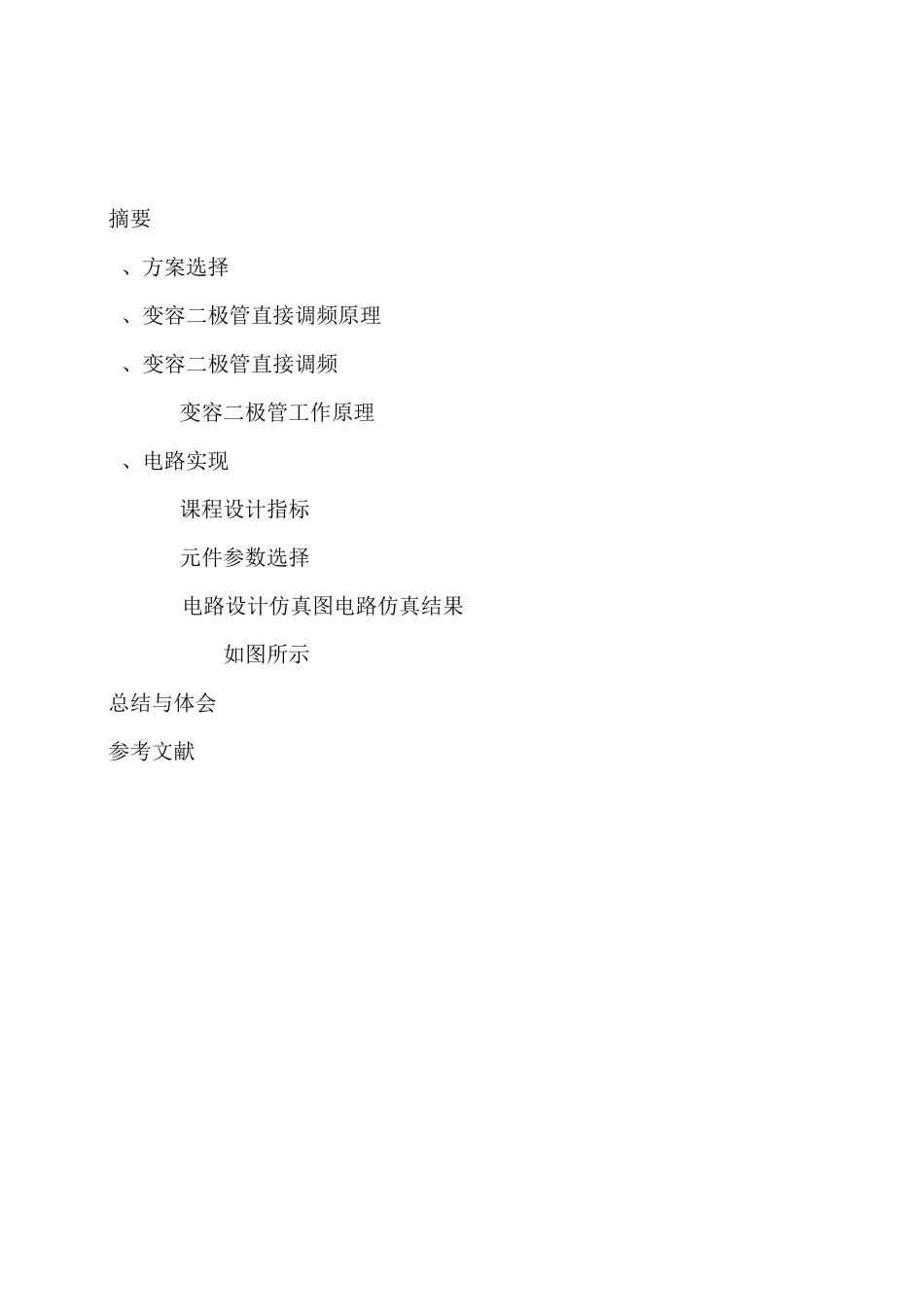 摘要

、方案选择

、变容二极管直接调频原理

、变容二极管直接调频

变容二极管工作原理

、电路实现

课程设计指标

元件参数选择

电路设计仿真图电路仿真结果

如图所示

总结与体会

参考文献